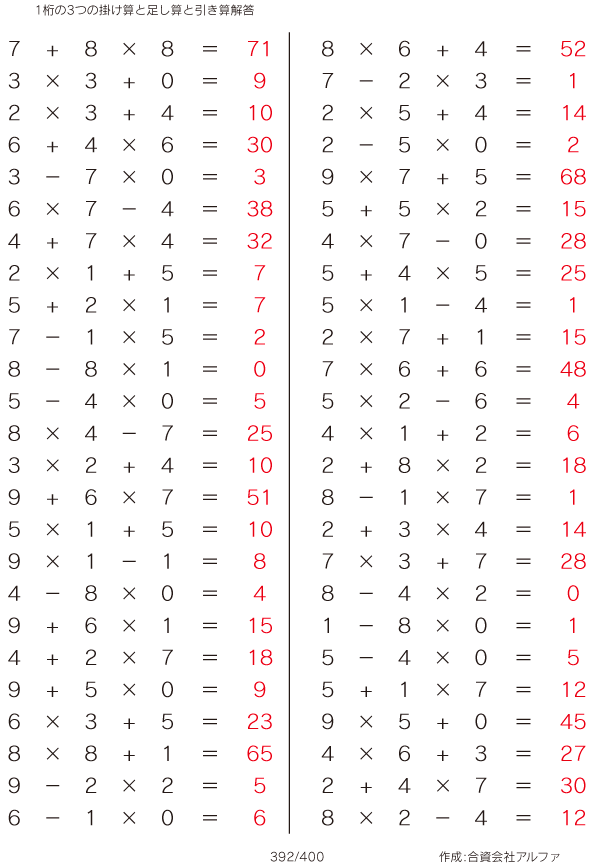 1桁の3つの掛け算と足し算と引き算解答

$7 + 8 \times 8 = 71$
$3 \times 3 + 0 = 9$
$2 \times 3 + 4 = 10$
$6 + 4 \times 6 = 30$
$3 - 7 \times 0 = 3$
$6 \times 7 - 4 = 38$
$4 + 7 \times 4 = 32$
$2 \times 1 + 5 = 7$
$5 + 2 \times 1 = 7$
$7 - 1 \times 5 = 2$
$8 - 8 \times 1 = 0$
$5 - 4 \times 0 = 5$
$8 \times 4 - 7 = 25$
$3 \times 2 + 4 = 10$
$9 + 6 \times 7 = 51$
$5 \times 1 + 5 = 10$
$9 \times 1 - 1 = 8$
$4 - 8 \times 0 = 4$
$9 + 6 \times 1 = 15$
$4 + 2 \times 7 = 18$
$9 + 5 \times 0 = 9$
$6 \times 3 + 5 = 23$
$8 \times 8 + 1 = 65$
$9 - 2 \times 2 = 5$
$6 - 1 \times 0 = 6$

$8 \times 6 + 4 = 52$
$7 - 2 \times 3 = 1$
$2 \times 5 + 4 = 14$
$2 - 5 \times 0 = 2$
$9 \times 7 + 5 = 68$
$5 + 5 \times 2 = 15$
$4 \times 7 - 0 = 28$
$5 + 4 \times 5 = 25$
$5 \times 1 - 4 = 1$
$2 \times 7 + 1 = 15$
$7 \times 6 + 6 = 48$
$5 \times 2 - 6 = 4$
$4 \times 1 + 2 = 6$
$2 + 8 \times 2 = 18$
$8 - 1 \times 7 = 1$
$2 + 3 \times 4 = 14$
$7 \times 3 + 7 = 28$
$8 - 4 \times 2 = 0$
$1 - 8 \times 0 = 1$
$5 - 4 \times 0 = 5$
$5 + 1 \times 7 = 12$
$9 \times 5 + 0 = 45$
$4 \times 6 + 3 = 27$
$2 + 4 \times 7 = 30$
$8 \times 2 - 4 = 12$

392/400

作成:合資会社アルファ